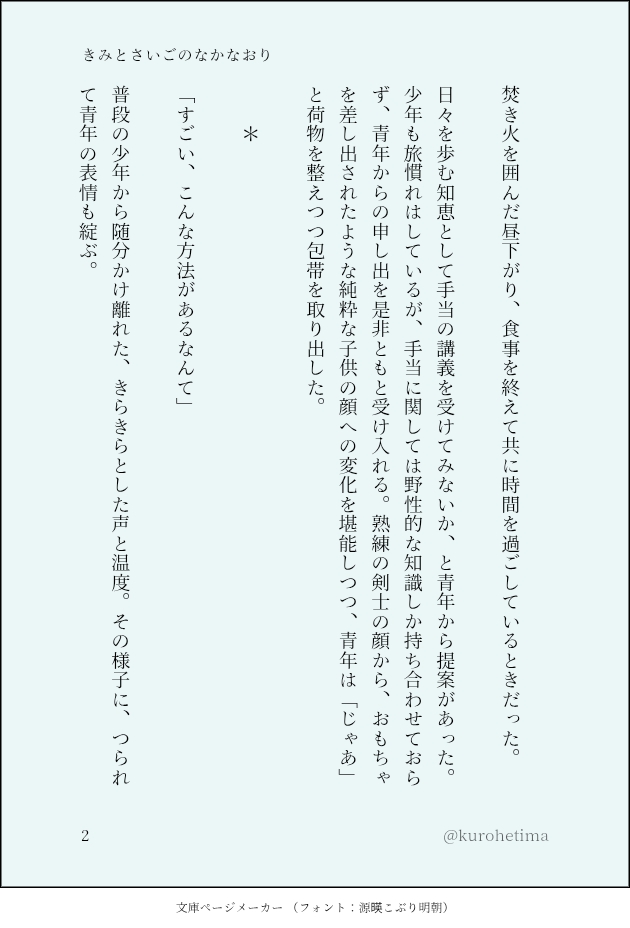 きみとさいごのなかなおり

焚き火を囲んだ昼下がり、食事を終えて共に時間を過ごしているときだった。

日々を歩む知恵として手当の講義を受けてみないか、と青年から提案があった。少年も旅慣れはしているが、手当に関しては野性的な知識しか持ち合わせておらず、青年からの申し出を是非ともと受け入れる。熟練の剣士の顔から、おもちゃを差し出されたような純粋な子供の顔への変化を堪能しつつ、青年は「じゃあ」と荷物を整えつつ包帯を取り出した。

＊

「すごい、こんな方法があるなんて」

普段の少年から随分かけ離れた、きらきらとした声と温度。その様子に、つられて青年の表情も綻ぶ。

2

@kurohetima

文庫ページメーカー（フォント：源暎こぶり明朝）